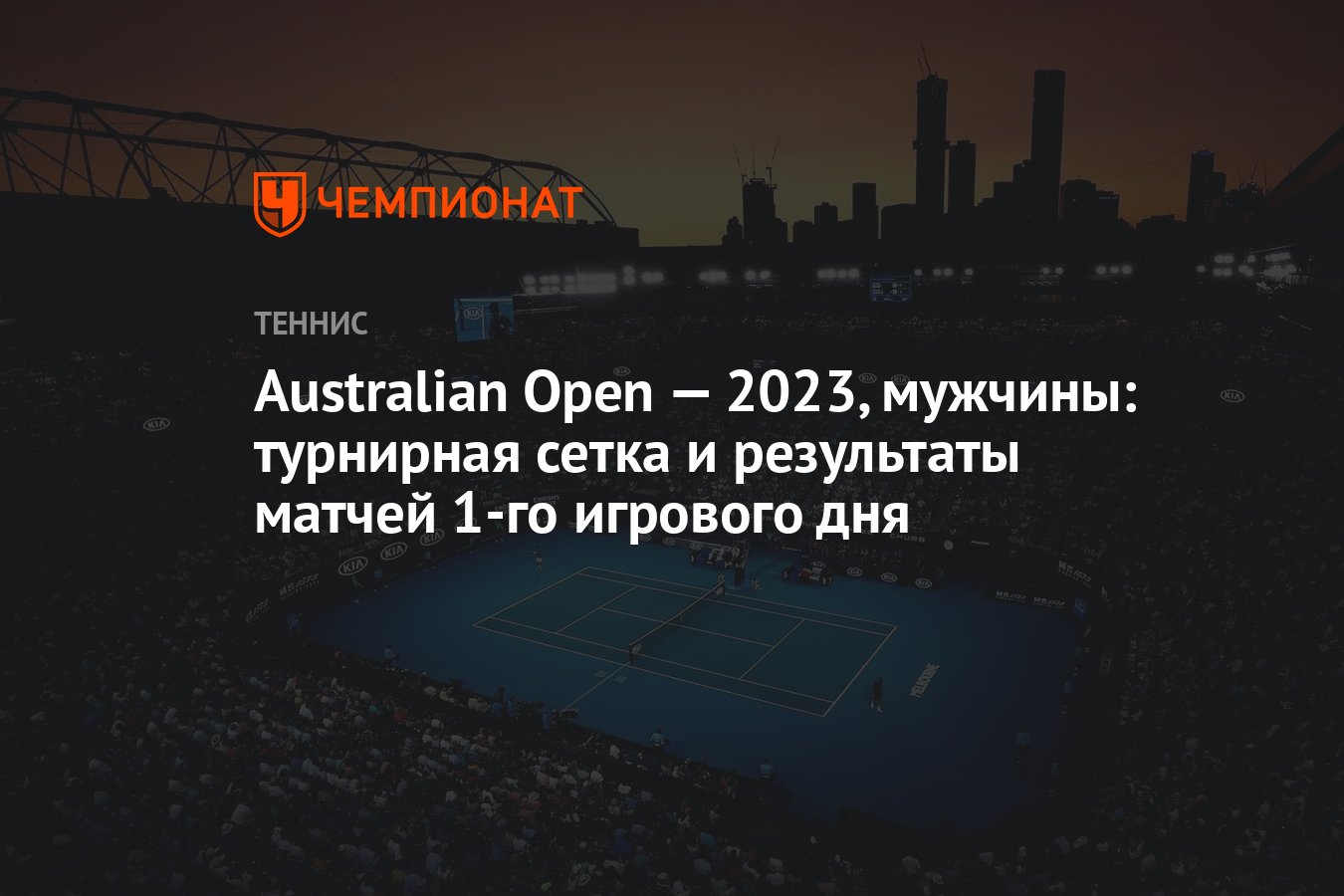 ЧЕМПИОНАТ

ТЕННИС

Australian Open — 2023, мужчины: турнирная сетка и результаты матчей 1-го игрового дня